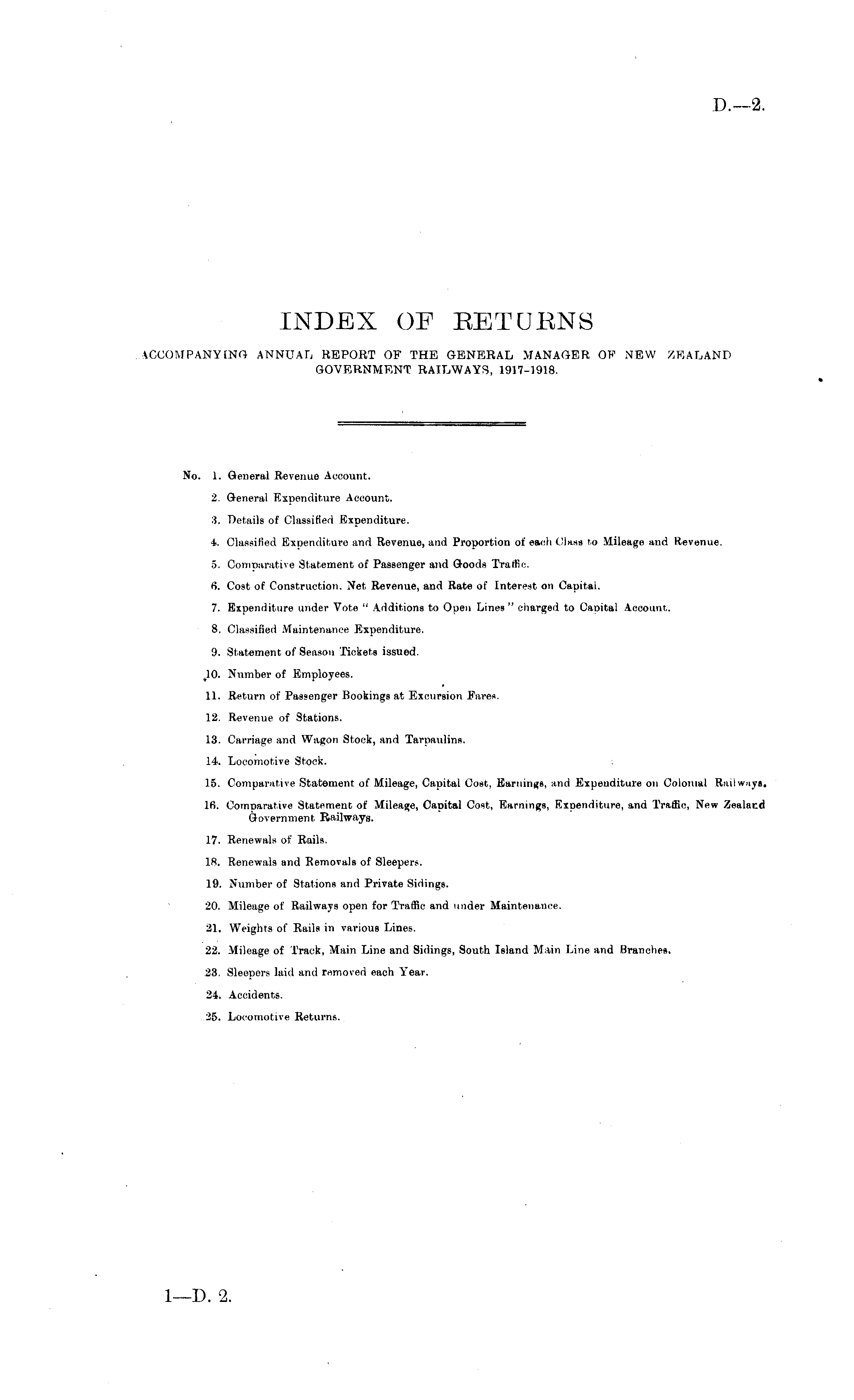 D.—2.

INDEX OF RETURNS

ACCOMPANYING ANNUAL REPORT OF THE GENERAL MANAGER OF NEW ZEALAND GOVERNMENT RAILWAYS, 1917-1918.

No. 1. General Revenue Account.
2. General Expenditure Account.
3. Details of Classified Expenditure.
4. Classified Expenditure and Revenue, and Proportion of each Class to Mileage and Revenue.
5. Comparative Statement of Passenger and Goods Traffic.
6. Cost of Construction, Net Revenue, and Rate of Interest on Capital.
7. Expenditure under Vote "Additions to Open Lines" charged to Capital Account.
8. Classified Maintenance Expenditure.
9. Statement of Season Tickets issued.
10. Number of Employees.
11. Return of Passenger Bookings at Excursion Fares.
12. Revenue of Stations.
13. Carriage and Wagon Stock, and Tarpaulins.
14. Locomotive Stock.
15. Comparative Statement of Mileage, Capital Cost, Earnings, and Expenditure on Colonial Railways.
16. Comparative Statement of Mileage, Capital Cost, Earnings, Expenditure, and Traffic, New Zealand Government Railways.
17. Renewals of Rails.
18. Renewals and Removals of Sleepers.
19. Number of Stations and Private Sidings.
20. Mileage of Railways open for Traffic and under Maintenance.
21. Weights of Rails in various Lines.
22. Mileage of Track, Main Line and Sidings, South Island Main Line and Branches.
23. Sleepers laid and removed each Year.
24. Accidents.
25. Locomotive Returns.

1—D. 2.